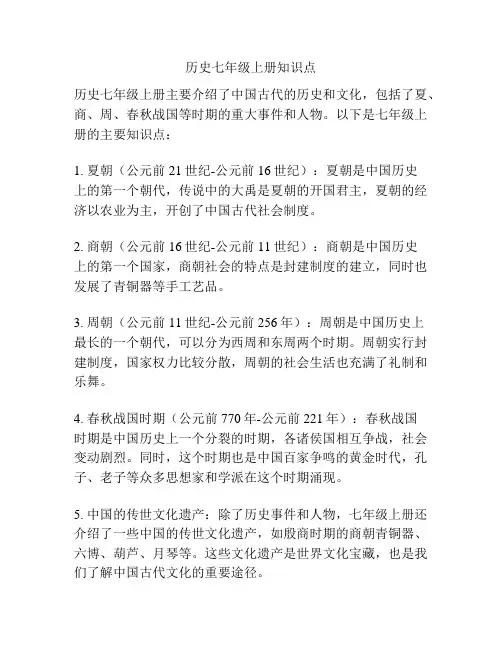 历史七年级上册知识点

历史七年级上册主要介绍了中国古代的历史和文化，包括了夏、商、周、春秋战国等时期的重大事件和人物。以下是七年级上册的主要知识点：

1. 夏朝（公元前 21 世纪-公元前 16 世纪）：夏朝是中国历史上的第一个朝代，传说中的大禹是夏朝的开国君主，夏朝的经济以农业为主，开创了中国古代社会制度。

2. 商朝（公元前 16 世纪-公元前 11 世纪）：商朝是中国历史上的第一个国家，商朝社会的特点是封建制度的建立，同时也发展了青铜器等手工艺品。

3. 周朝（公元前 11 世纪-公元前 256 年）：周朝是中国历史上最长的一个朝代，可以分为西周和东周两个时期。周朝实行封建制度，国家权力比较分散，周朝的社会生活也充满了礼制和乐舞。

4. 春秋战国时期（公元前 770 年-公元前 221 年）：春秋战国时期是中国历史上一个分裂的时期，各诸侯国相互争战，社会变动剧烈。同时，这个时期也是中国百家争鸣的黄金时代，孔子、老子等众多思想家和学派在这个时期涌现。

5. 中国的传世文化遗产：除了历史事件和人物，七年级上册还介绍了一些中国的传世文化遗产，如殷商时期的商朝青铜器、六博、葫芦、月琴等。这些文化遗产是世界文化宝藏，也是我们了解中国古代文化的重要途径。